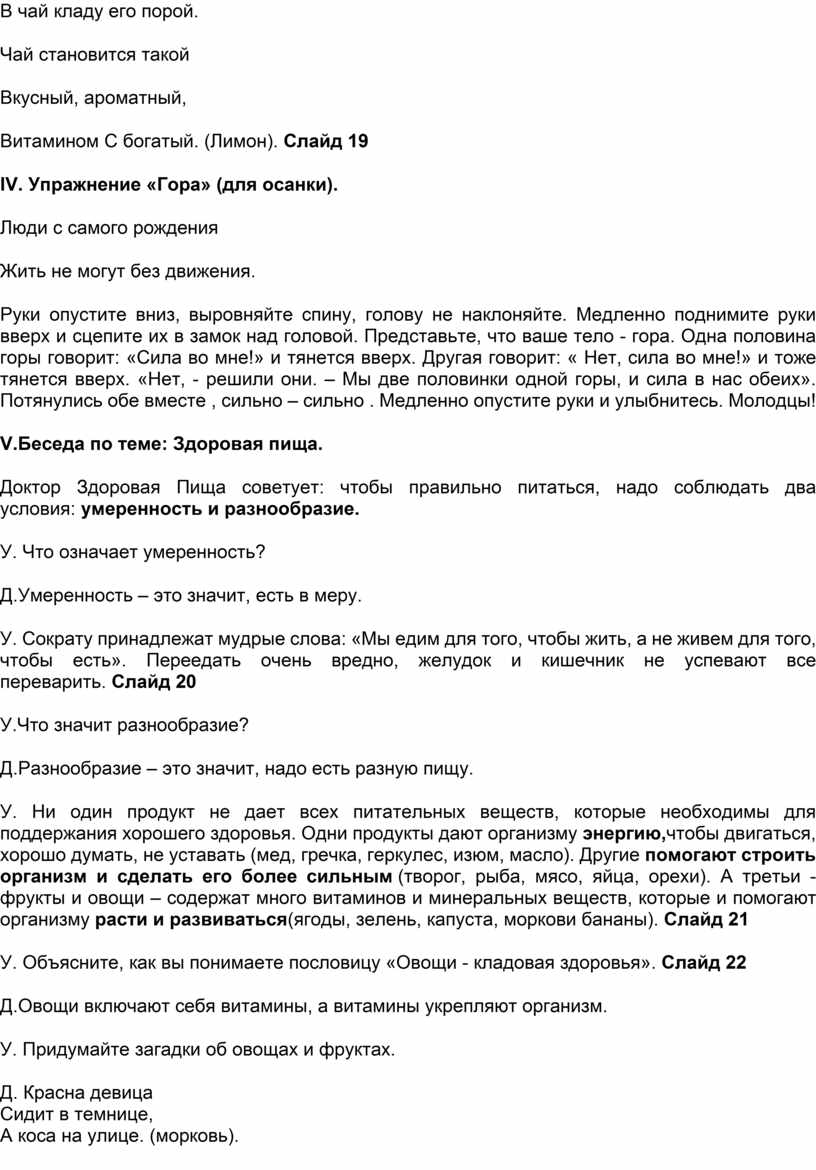 В чай кладу его порой.

Чай становится такой

Вкусный, ароматный,

Витамином С богатый. (Лимон). Слайд 19

IV. Упражнение «Гора» (для осанки).

Люди с самого рождения

Жить не могут без движения.

Руки опустите вниз, выровняйте спину, голову не наклоняйте. Медленно поднимите руки вверх и сцепите их в замок над головой. Представьте, что ваше тело - гора. Одна половина горы говорит: «Сила во мне!» и тянется вверх. Другая говорит: « Нет, сила во мне!» и тоже тянется вверх. «Нет, - решили они. – Мы две половинки одной горы, и сила в нас обеих». Потянулись обе вместе , сильно – сильно . Медленно опустите руки и улыбнитесь. Молодцы!

V.Беседа по теме: Здоровая пища.

Доктор Здоровая Пища советует: чтобы правильно питаться, надо соблюдать два условия: умеренность и разнообразие.

У. Что означает умеренность?

Д.Умеренность – это значит, есть в меру.

У. Сократу принадлежат мудрые слова: «Мы едим для того, чтобы жить, а не живем для того, чтобы есть». Переедать очень вредно, желудок и кишечник не успевают все переварить. Слайд 20

У.Что значит разнообразие?

Д.Разнообразие – это значит, надо есть разную пищу.

У. Ни один продукт не дает всех питательных веществ, которые необходимы для поддержания хорошего здоровья. Одни продукты дают организму энергию,чтобы двигаться, хорошо думать, не уставать (мед, гречка, геркулес, изюм, масло). Другие помогают строить организм и сделать его более сильным (творог, рыба, мясо, яйца, орехи). А третьи - фрукты и овощи – содержат много витаминов и минеральных веществ, которые и помогают организму расти и развиваться(ягоды, зелень, капуста, моркови бананы). Слайд 21

У. Объясните, как вы понимаете пословицу «Овощи - кладовая здоровья». Слайд 22

Д.Овощи включают себя витамины, а витамины укрепляют организм.

У. Придумайте загадки об овощах и фруктах.

Д. Красна девица
Сидит в темнице,
А коса на улице. (морковь).